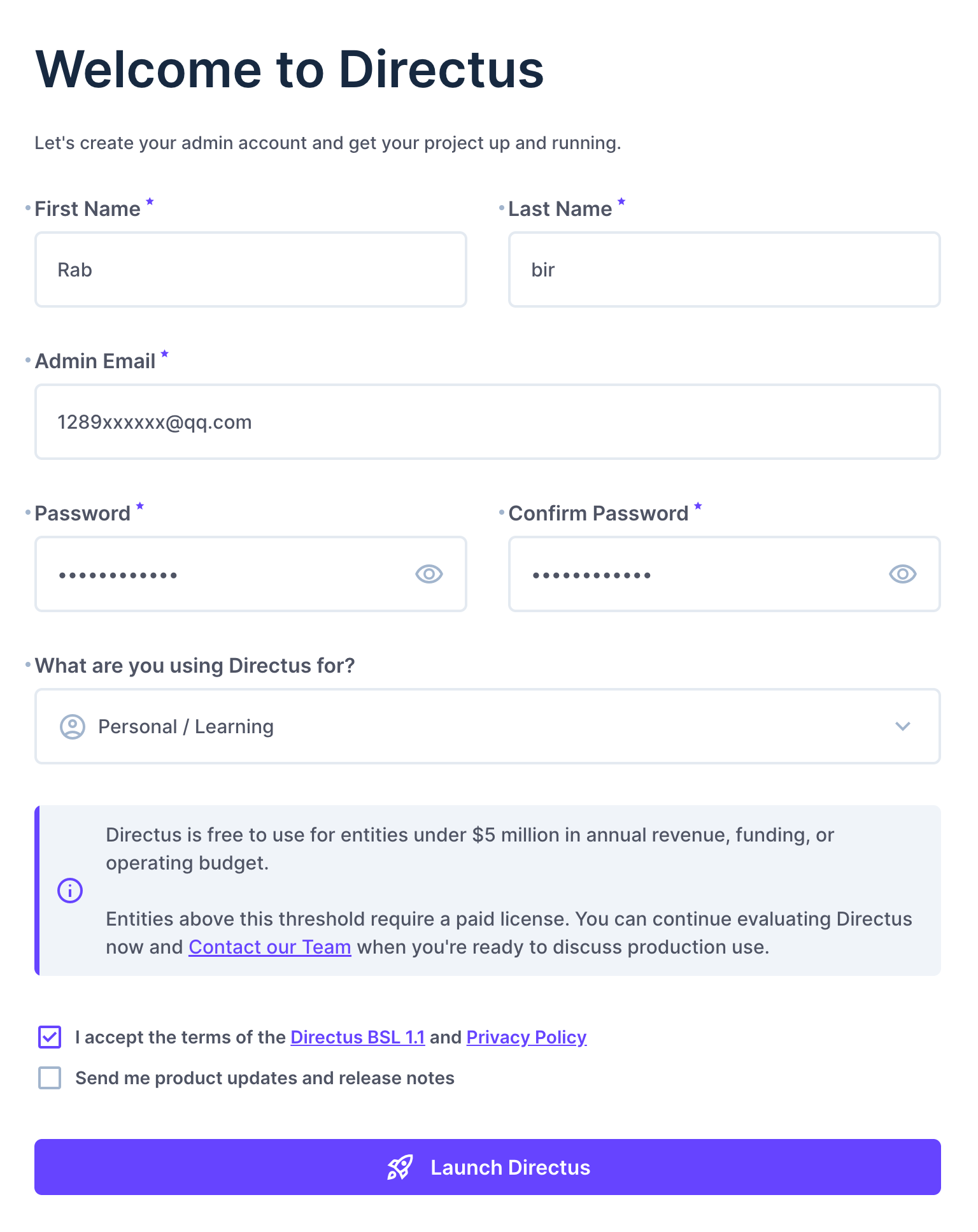 Welcome to Directus

Let's create your admin account and get your project up and running.

First Name *

Rab

Last Name *

bir

Admin Email *

1289xxxxxx@qq.com

Password *

••••••••••••

Confirm Password *

••••••••••••

What are you using Directus for?

Personal / Learning

Directus is free to use for entities under $5 million in annual revenue, funding, or operating budget.

Entities above this threshold require a paid license. You can continue evaluating Directus now and Contact our Team when you're ready to discuss production use.

I accept the terms of the Directus BSL 1.1 and Privacy Policy

Send me product updates and release notes

Launch Directus